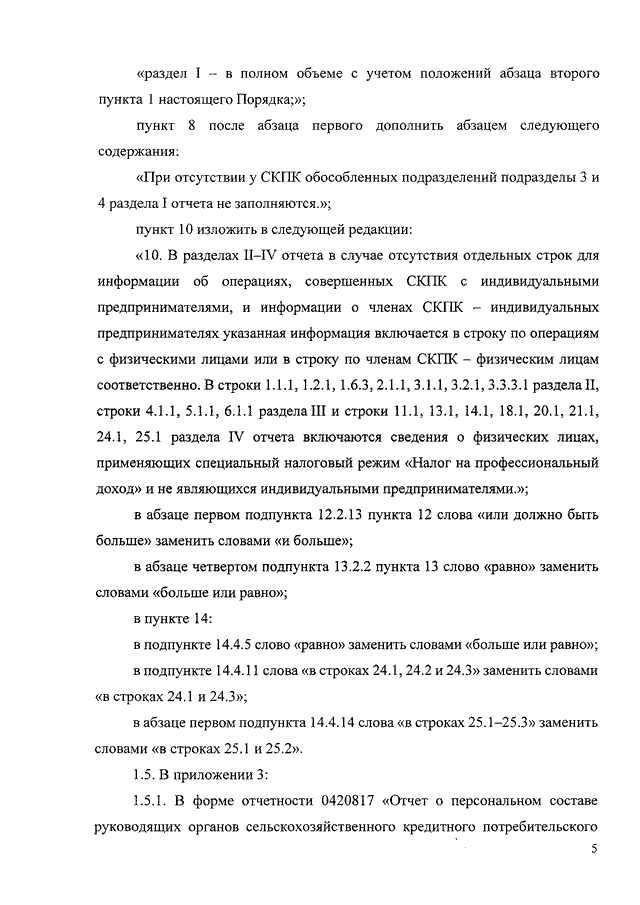 «раздел I – в полном объеме с учетом положений абзаца второго пункта 1 настоящего Порядка;»;

пункт 8 после абзаца первого дополнить абзацем следующего содержания:

«При отсутствии у СКПК обособленных подразделений подразделы 3 и 4 раздела I отчета не заполняются.»;

пункт 10 изложить в следующей редакции:

«10. В разделах II–IV отчета в случае отсутствия отдельных строк для информации об операциях, совершенных СКПК с индивидуальными предпринимателями, и информации о членах СКПК – индивидуальных предпринимателях указанная информация включается в строку по операциям с физическими лицами или в строку по членам СКПК – физическим лицам соответственно. В строки 1.1.1, 1.2.1, 1.6.3, 2.1.1, 3.1.1, 3.2.1, 3.3.3.1 раздела II, строки 4.1.1, 5.1.1, 6.1.1 раздела III и строки 11.1, 13.1, 14.1, 18.1, 20.1, 21.1, 24.1, 25.1 раздела IV отчета включаются сведения о физических лицах, применяющих специальный налоговый режим «Налог на профессиональный доход» и не являющихся индивидуальными предпринимателями.»;

в абзаце первом подпункта 12.2.13 пункта 12 слова «или должно быть больше» заменить словами «и больше»;

в абзаце четвертом подпункта 13.2.2 пункта 13 слово «равно» заменить словами «больше или равно»;

в пункте 14:

в подпункте 14.4.5 слово «равно» заменить словами «больше или равно»;

в подпункте 14.4.11 слова «в строках 24.1, 24.2 и 24.3» заменить словами «в строках 24.1 и 24.3»;

в абзаце первом подпункта 14.4.14 слова «в строках 25.1–25.3» заменить словами «в строках 25.1 и 25.2».

1.5. В приложении 3:

1.5.1. В форме отчетности 0420817 «Отчет о персональном составе руководящих органов сельскохозяйственного кредитного потребительского

5